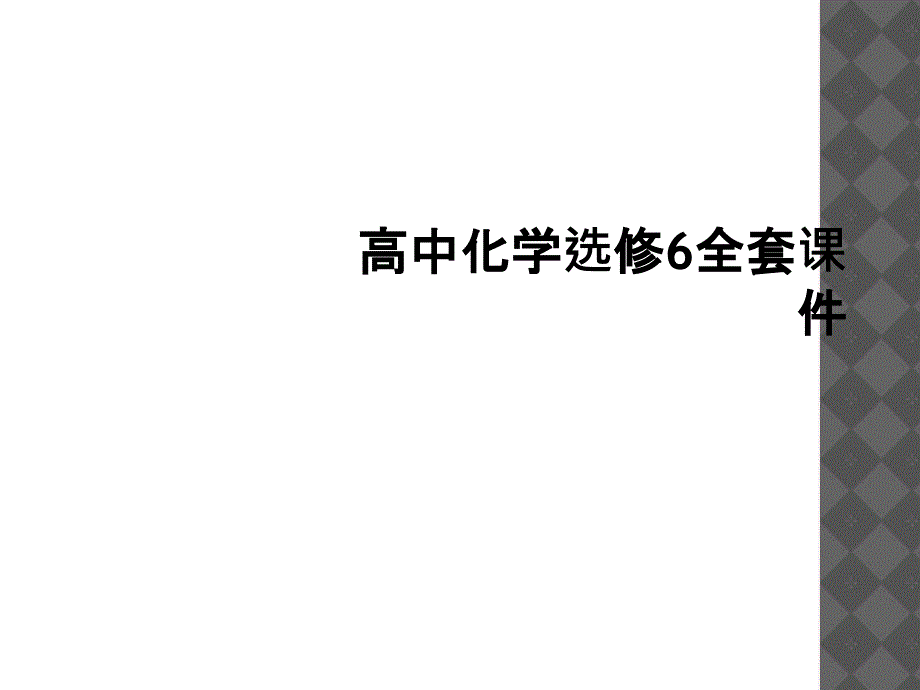 高中化学选修6全套课件